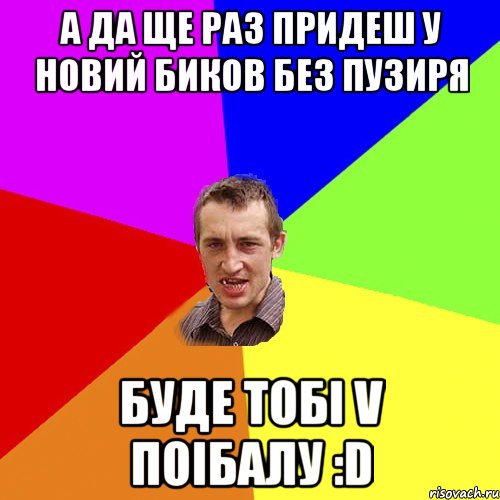 А ДА ЩЕ РАЗ ПРИДЕШ У НОВИЙ БИКОВ БЕЗ ПУЗИРЯ

БУДЕ ТОБІ V ПОІБАЛУ :D

risovach.ru